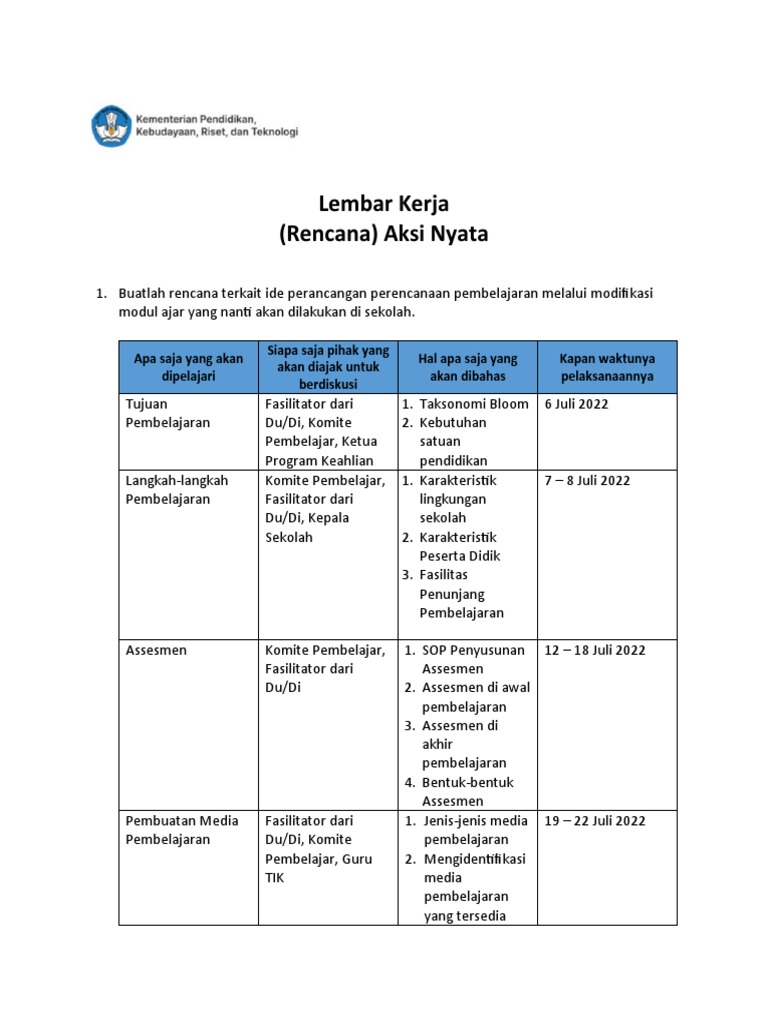 Kementerian Pendidikan, Kebudayaan, Riset, dan Teknologi

Lembar Kerja
(Rencana) Aksi Nyata

1. Buatlah rencana terkait ide perancangan perencanaan pembelajaran melalui modifikasi modul ajar yang nanti akan dilakukan di sekolah.

| Apa saja yang akan dipelajari | Siapa saja pihak yang akan diajak untuk berdiskusi | Hal apa saja yang akan dibahas | Kapan waktunya pelaksanaannya |
|---|---|---|---|
| Tujuan Pembelajaran | Fasilitator dari Du/Di, Komite Pembelajar, Ketua Program Keahlian | 1. Taksonomi Bloom 2. Kebutuhan satuan pendidikan | 6 Juli 2022 |
| Langkah-langkah Pembelajaran | Komite Pembelajar, Fasilitator dari Du/Di, Kepala Sekolah | 1. Karakteristik lingkungan sekolah 2. Karakteristik Peserta Didik 3. Fasilitas Penunjang Pembelajaran | 7 – 8 Juli 2022 |
| Assesmen | Komite Pembelajar, Fasilitator dari Du/Di | 1. SOP Penyusunan Assesmen 2. Assesmen di awal pembelajaran 3. Assesmen di akhir pembelajaran 4. Bentuk-bentuk Assesmen | 12 – 18 Juli 2022 |
| Pembuatan Media Pembelajaran | Fasilitator dari Du/Di, Komite Pembelajar, Guru TIK | 1. Jenis-jenis media pembelajaran 2. Mengidentifikasi media pembelajaran yang tersedia | 19 – 22 Juli 2022 |